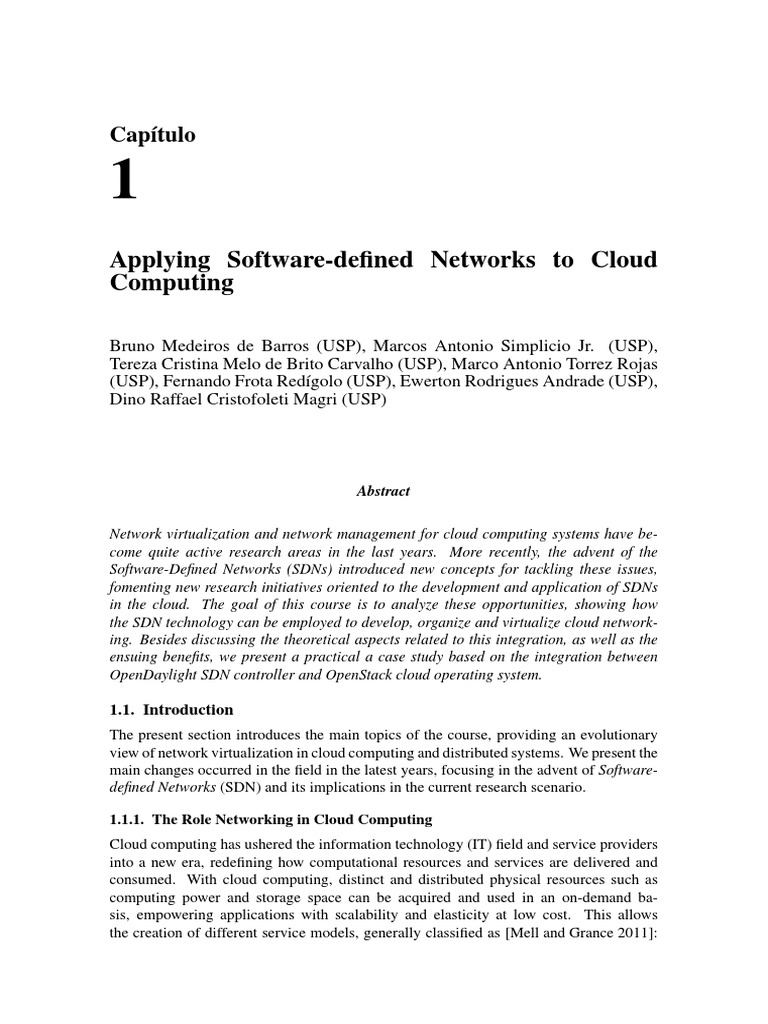 Capítulo

1

Applying Software-defined Networks to Cloud Computing

Bruno Medeiros de Barros (USP), Marcos Antonio Simplicio Jr. (USP), Tereza Cristina Melo de Brito Carvalho (USP), Marco Antonio Torrez Rojas (USP), Fernando Frota Redígolo (USP), Ewerton Rodrigues Andrade (USP), Dino Raffael Cristofoleti Magri (USP)

Abstract

Network virtualization and network management for cloud computing systems have become quite active research areas in the last years. More recently, the advent of the Software-Defined Networks (SDNs) introduced new concepts for tackling these issues, fomenting new research initiatives oriented to the development and application of SDNs in the cloud. The goal of this course is to analyze these opportunities, showing how the SDN technology can be employed to develop, organize and virtualize cloud networking. Besides discussing the theoretical aspects related to this integration, as well as the ensuing benefits, we present a practical a case study based on the integration between OpenDaylight SDN controller and OpenStack cloud operating system.

1.1. Introduction

The present section introduces the main topics of the course, providing an evolutionary view of network virtualization in cloud computing and distributed systems. We present the main changes occurred in the field in the latest years, focusing in the advent of Software-defined Networks (SDN) and its implications in the current research scenario.

1.1.1. The Role Networking in Cloud Computing

Cloud computing has ushered the information technology (IT) field and service providers into a new era, redefining how computational resources and services are delivered and consumed. With cloud computing, distinct and distributed physical resources such as computing power and storage space can be acquired and used in an on-demand basis, empowering applications with scalability and elasticity at low cost. This allows the creation of different service models, generally classified as [Mell and Grance 2011]: